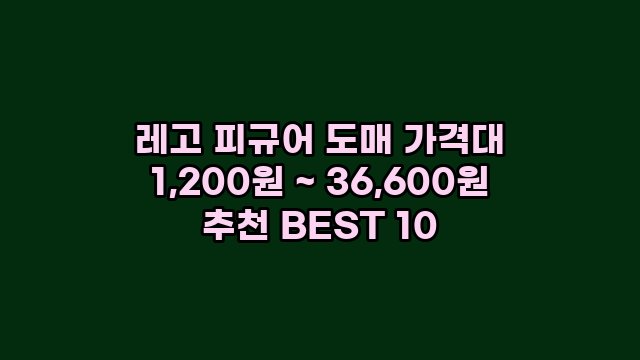 레고 피규어 도매 가격대
1,200원 ~ 36,600원
추천 BEST 10